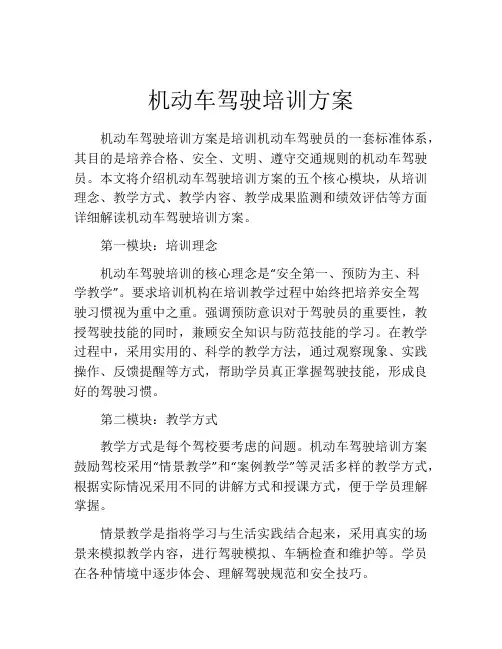 机动车驾驶培训方案

机动车驾驶培训方案是培训机动车驾驶员的一套标准体系，其目的是培养合格、安全、文明、遵守交通规则的机动车驾驶员。本文将介绍机动车驾驶培训方案的五个核心模块，从培训理念、教学方式、教学内容、教学成果监测和绩效评估等方面详细解读机动车驾驶培训方案。

第一模块：培训理念

机动车驾驶培训的核心理念是“安全第一、预防为主、科学教学”。要求培训机构在培训教学过程中始终把培养安全驾驶习惯视为重中之重。强调预防意识对于驾驶员的重要性，教授驾驶技能的同时，兼顾安全知识与防范技能的学习。在教学过程中，采用实用的、科学的教学方法，通过观察现象、实践操作、反馈提醒等方式，帮助学员真正掌握驾驶技能，形成良好的驾驶习惯。

第二模块：教学方式

教学方式是每个驾校要考虑的问题。机动车驾驶培训方案鼓励驾校采用“情景教学”和“案例教学”等灵活多样的教学方式，根据实际情况采用不同的讲解方式和授课方式，便于学员理解掌握。

情景教学是指将学习与生活实践结合起来，采用真实的场景来模拟教学内容，进行驾驶模拟、车辆检查和维护等。学员在各种情境中逐步体会、理解驾驶规范和安全技巧。